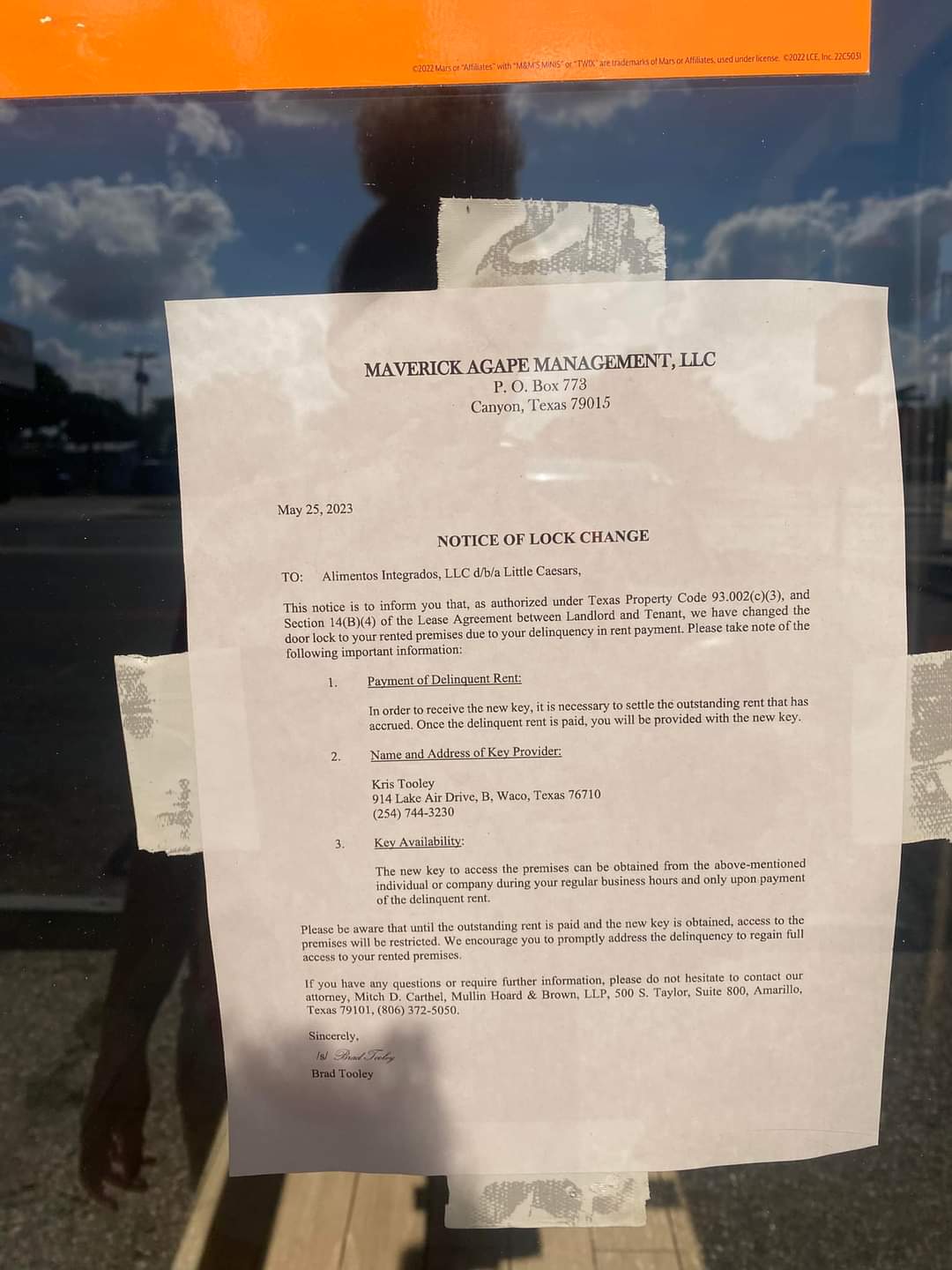 ©2022 Mars or "Affiliates" with "M&M'S MINIS" or "TWIX" are trademarks of Mars or Affiliates, used under license. ©2022 LCE, Inc. 22C5031

MAVERICK AGAPE MANAGEMENT, LLC
P. O. Box 773
Canyon, Texas 79015

May 25, 2023

NOTICE OF LOCK CHANGE

TO: Alimentos Integrados, LLC d/b/a Little Caesars,

This notice is to inform you that, as authorized under Texas Property Code 93.002(c)(3), and Section 14(B)(4) of the Lease Agreement between Landlord and Tenant, we have changed the door lock to your rented premises due to your delinquency in rent payment. Please take note of the following important information:

1. Payment of Delinquent Rent:

In order to receive the new key, it is necessary to settle the outstanding rent that has accrued. Once the delinquent rent is paid, you will be provided with the new key.

2. Name and Address of Key Provider:

Kris Tooley
914 Lake Air Drive, B, Waco, Texas 76710
(254) 744-3230

3. Key Availability:

The new key to access the premises can be obtained from the above-mentioned individual or company during your regular business hours and only upon payment of the delinquent rent.

Please be aware that until the outstanding rent is paid and the new key is obtained, access to the premises will be restricted. We encourage you to promptly address the delinquency to regain full access to your rented premises.

If you have any questions or require further information, please do not hesitate to contact our attorney, Mitch D. Carthel, Mullin Hoard & Brown, LLP, 500 S. Taylor, Suite 800, Amarillo, Texas 79101, (806) 372-5050.

Sincerely,
/s/ Brad Tooley
Brad Tooley